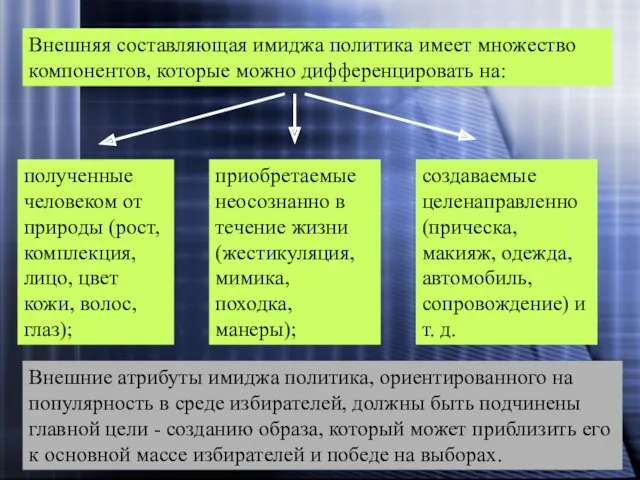 Внешняя составляющая имиджа политика имеет множество компонентов, которые можно дифференцировать на:

полученные человеком от природы (рост, комплекция, лицо, цвет кожи, волос, глаз);

приобретаемые неосознанно в течение жизни (жестикуляция, мимика, походка, манеры);

создаваемые целенаправленно (прическа, макияж, одежда, автомобиль, сопровождение) и т. д.

Внешние атрибуты имиджа политика, ориентированного на популярность в среде избирателей, должны быть подчинены главной цели - созданию образа, который может приблизить его к основной массе избирателей и победе на выборах.